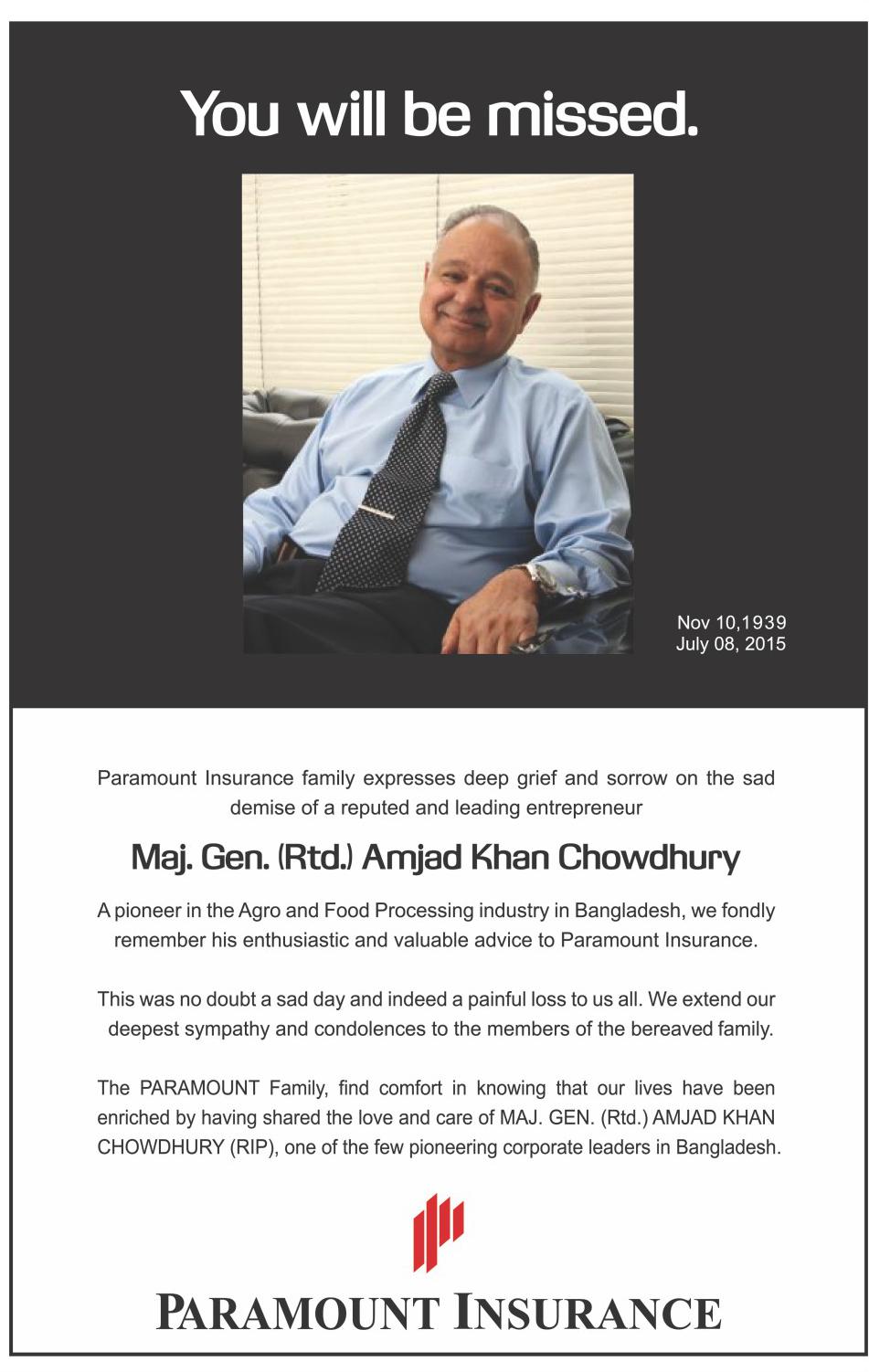 You will be missed.

Nov 10,1939
July 08, 2015

Paramount Insurance family expresses deep grief and sorrow on the sad demise of a reputed and leading entrepreneur

Maj. Gen. (Rtd.) Amjad Khan Chowdhury

A pioneer in the Agro and Food Processing industry in Bangladesh, we fondly remember his enthusiastic and valuable advice to Paramount Insurance.

This was no doubt a sad day and indeed a painful loss to us all. We extend our deepest sympathy and condolences to the members of the bereaved family.

The PARAMOUNT Family, find comfort in knowing that our lives have been enriched by having shared the love and care of MAJ. GEN. (Rtd.) AMJAD KHAN CHOWDHURY (RIP), one of the few pioneering corporate leaders in Bangladesh.

PARAMOUNT INSURANCE